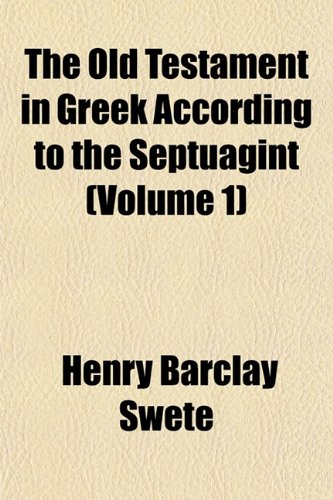 The Old Testament in Greek According to the Septuagint (Volume 1)

Henry Barclay Swete